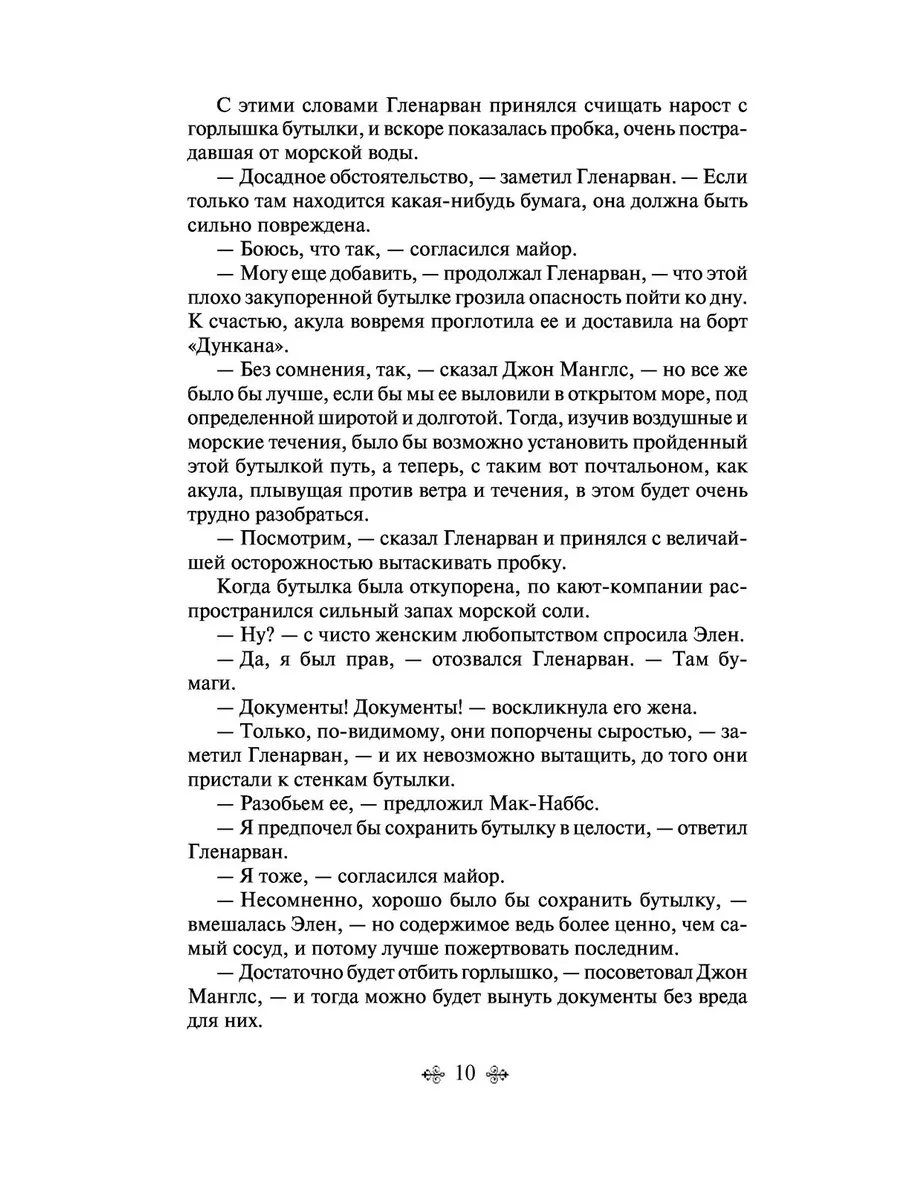 С этими словами Гленарван принялся счищать нарост с горлышка бутылки, и вскоре показалась пробка, очень пострадавшая от морской воды.

— Досадное обстоятельство, — заметил Гленарван. — Если только там находится какая-нибудь бумага, она должна быть сильно повреждена.

— Боюсь, что так, — согласился майор.

— Могу еще добавить, — продолжал Гленарван, — что этой плохо закупоренной бутылке грозила опасность пойти ко дну. К счастью, акула вовремя проглотила ее и доставила на борт «Дункана».

— Без сомнения, так, — сказал Джон Манглс, — но все же было бы лучше, если бы мы ее выловили в открытом море, под определенной широтой и долготой. Тогда, изучив воздушные и морские течения, было бы возможно установить пройденный этой бутылкой путь, а теперь, с таким вот почтальоном, как акула, плывущая против ветра и течения, в этом будет очень трудно разобраться.

— Посмотрим, — сказал Гленарван и принялся с величайшей осторожностью вытаскивать пробку.

Когда бутылка была откупорена, по кают-компании распространился сильный запах морской соли.

— Ну? — с чисто женским любопытством спросила Элен.

— Да, я был прав, — отозвался Гленарван. — Там бумаги.

— Документы! Документы! — воскликнула его жена.

— Только, по-видимому, они попорчены сыростью, — заметил Гленарван, — и их невозможно вытащить, до того они пристали к стенкам бутылки.

— Разобьем ее, — предложил Мак-Наббс.

— Я предпочел бы сохранить бутылку в целости, — ответил Гленарван.

— Я тоже, — согласился майор.

— Несомненно, хорошо было бы сохранить бутылку, — вмешалась Элен, — но содержимое ведь более ценно, чем самый сосуд, и потому лучше пожертвовать последним.

— Достаточно будет отбить горлышко, — посоветовал Джон Манглс, — и тогда можно будет вынуть документы без вреда для них.

10